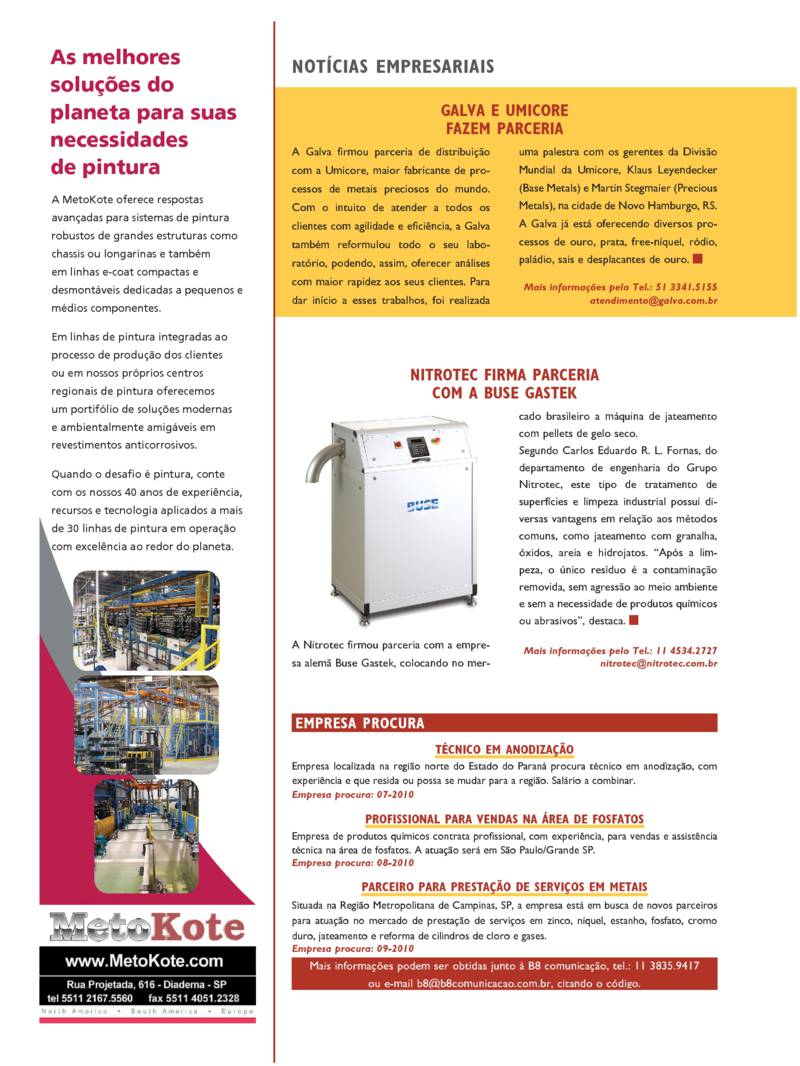 As melhores soluções do planeta para suas necessidades de pintura

A MetoKote oferece respostas avançadas para sistemas de pintura robustos de grandes estruturas como chassis ou longarinas e também em linhas e-coat compactas e desmontáveis dedicadas a pequenos e médios componentes.

Em linhas de pintura integradas ao processo de produção dos clientes ou em nossos próprios centros regionais de pintura oferecemos um portifólio de soluções modernas e ambientalmente amigáveis em revestimentos anticorrosivos.

Quando o desafio é pintura, conte com os nossos 40 anos de experiência, recursos e tecnologia aplicados a mais de 30 linhas de pintura em operação com excelência ao redor do planeta.

MetoKote

www.MetoKote.com

Rua Projetada, 616 - Diadema - SP
tel 5511 2167.5560 fax 5511 4051.2328

North America • South America • Europe

NOTÍCIAS EMPRESARIAIS

GALVA E UMICORE FAZEM PARCERIA

A Galva firmou parceria de distribuição com a Umicore, maior fabricante de processos de metais preciosos do mundo. Com o intuito de atender a todos os clientes com agilidade e eficiência, a Galva também reformulou todo o seu laboratório, podendo, assim, oferecer análises com maior rapidez aos seus clientes. Para dar início a esses trabalhos, foi realizada uma palestra com os gerentes da Divisão Mundial da Umicore, Klaus Leyendecker (Base Metals) e Martin Stegmaier (Precious Metals), na cidade de Novo Hamburgo, RS. A Galva já está oferecendo diversos processos de ouro, prata, free-níquel, ródio, paládio, sais e desplacantes de ouro.

Mais informações pelo Tel.: 51 3341.5155
atendimento@galva.com.br

NITROTEC FIRMA PARCERIA COM A BUSE GASTEK

BUSE

A Nitrotec firmou parceria com a empresa alemã Buse Gastek, colocando no mercado brasileiro a máquina de jateamento com pellets de gelo seco.
Segundo Carlos Eduardo R. L. Fornas, do departamento de engenharia do Grupo Nitrotec, este tipo de tratamento de superfícies e limpeza industrial possui diversas vantagens em relação aos métodos comuns, como jateamento com granalha, óxidos, areia e hidrojatos. "Após a limpeza, o único resíduo é a contaminação removida, sem agressão ao meio ambiente e sem a necessidade de produtos químicos ou abrasivos", destaca.

Mais informações pelo Tel.: 11 4534.2727
nitrotec@nitrotec.com.br

EMPRESA PROCURA

TÉCNICO EM ANODIZAÇÃO
Empresa localizada na região norte do Estado do Paraná procura técnico em anodização, com experiência e que resida ou possa se mudar para a região. Salário a combinar.
Empresa procura: 07-2010

PROFISSIONAL PARA VENDAS NA ÁREA DE FOSFATOS
Empresa de produtos químicos contrata profissional, com experiência, para vendas e assistência técnica na área de fosfatos. A atuação será em São Paulo/Grande SP.
Empresa procura: 08-2010

PARCEIRO PARA PRESTAÇÃO DE SERVIÇOS EM METAIS
Situada na Região Metropolitana de Campinas, SP, a empresa está em busca de novos parceiros para atuação no mercado de prestação de serviços em zinco, níquel, estanho, fosfato, cromo duro, jateamento e reforma de cilindros de cloro e gases.
Empresa procura: 09-2010

Mais informações podem ser obtidas junto à B8 comunicação, tel.: 11 3835.9417 ou e-mail b8@b8comunicacao.com.br, citando o código.